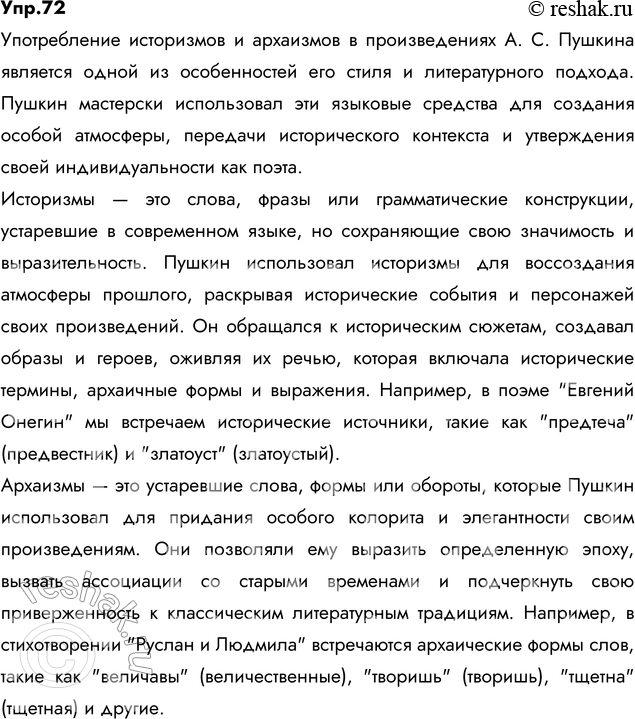 Упр.72 © reshak.ru

Употребление историзмов и архаизмов в произведениях А. С. Пушкина является одной из особенностей его стиля и литературного подхода. Пушкин мастерски использовал эти языковые средства для создания особой атмосферы, передачи исторического контекста и утверждения своей индивидуальности как поэта.

Историзмы — это слова, фразы или грамматические конструкции, устаревшие в современном языке, но сохраняющие свою значимость и выразительность. Пушкин использовал историзмы для воссоздания атмосферы прошлого, раскрывая исторические события и персонажей своих произведений. Он обращался к историческим сюжетам, создавал образы и героев, оживляя их речью, которая включала исторические термины, архаичные формы и выражения. Например, в поэме "Евгений Онегин" мы встречаем исторические источники, такие как "предтеча" (предвестник) и "златоуст" (златоустый).

Архаизмы — это устаревшие слова, формы или обороты, которые Пушкин использовал для придания особого колорита и элегантности своим произведениям. Они позволяли ему выразить определенную эпоху, вызвать ассоциации со старыми временами и подчеркнуть свою приверженность к классическим литературным традициям. Например, в стихотворении "Руслан и Людмила" встречаются архаические формы слов, такие как "величавы" (величественные), "творишь" (творишь), "тщетна" (тщетная) и другие.

reshak.ru